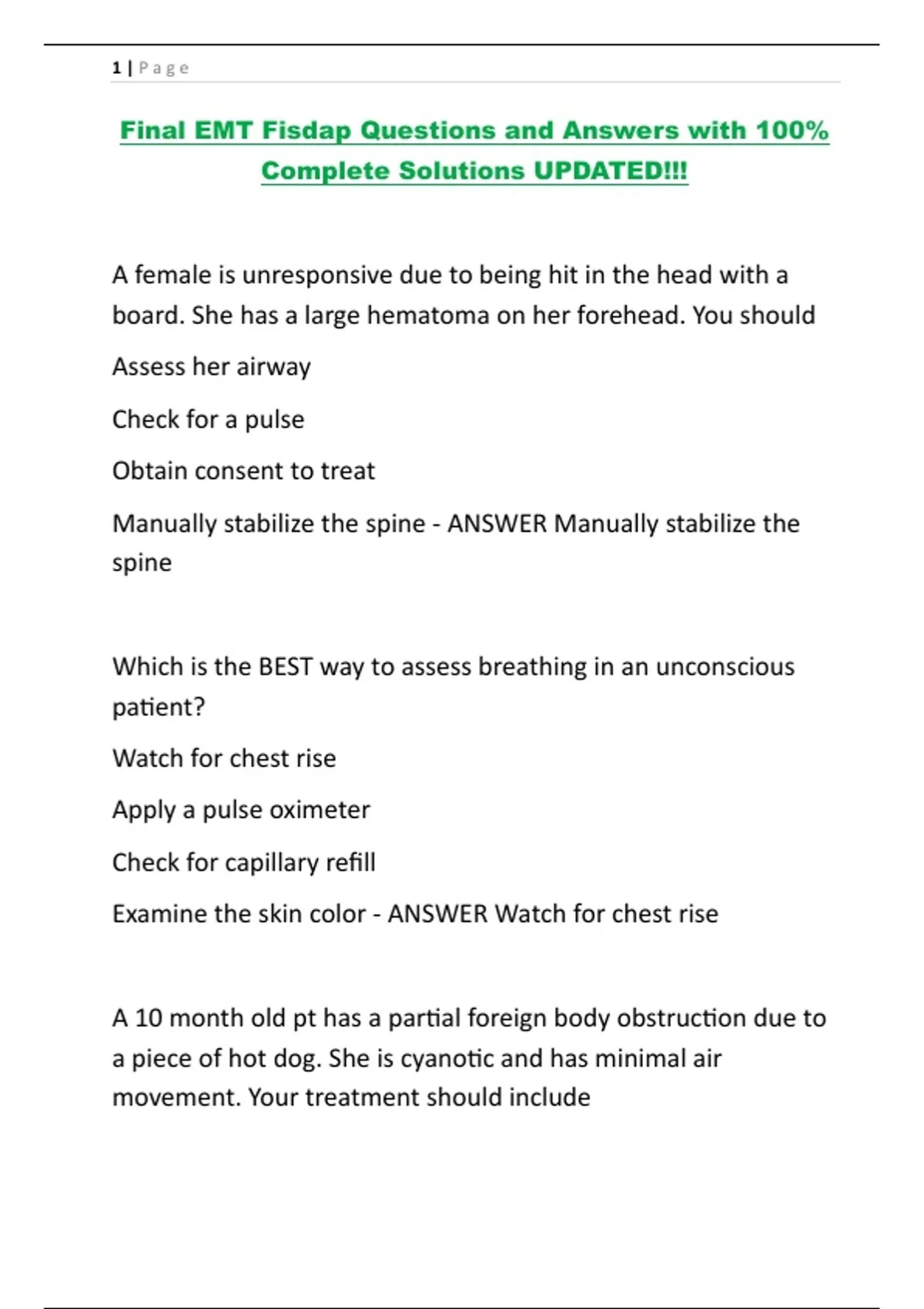 1 | Page

Final EMT Fisdap Questions and Answers with 100% Complete Solutions UPDATED!!!

A female is unresponsive due to being hit in the head with a board. She has a large hematoma on her forehead. You should

Assess her airway

Check for a pulse

Obtain consent to treat

Manually stabilize the spine - ANSWER Manually stabilize the spine

Which is the BEST way to assess breathing in an unconscious patient?

Watch for chest rise

Apply a pulse oximeter

Check for capillary refill

Examine the skin color - ANSWER Watch for chest rise

A 10 month old pt has a partial foreign body obstruction due to a piece of hot dog. She is cyanotic and has minimal air movement. Your treatment should include